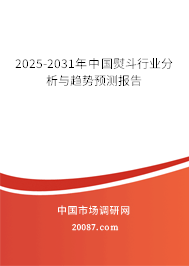 2025-2031年中国熨斗行业分析与趋势预测报告

中国市场调研网

20087.com